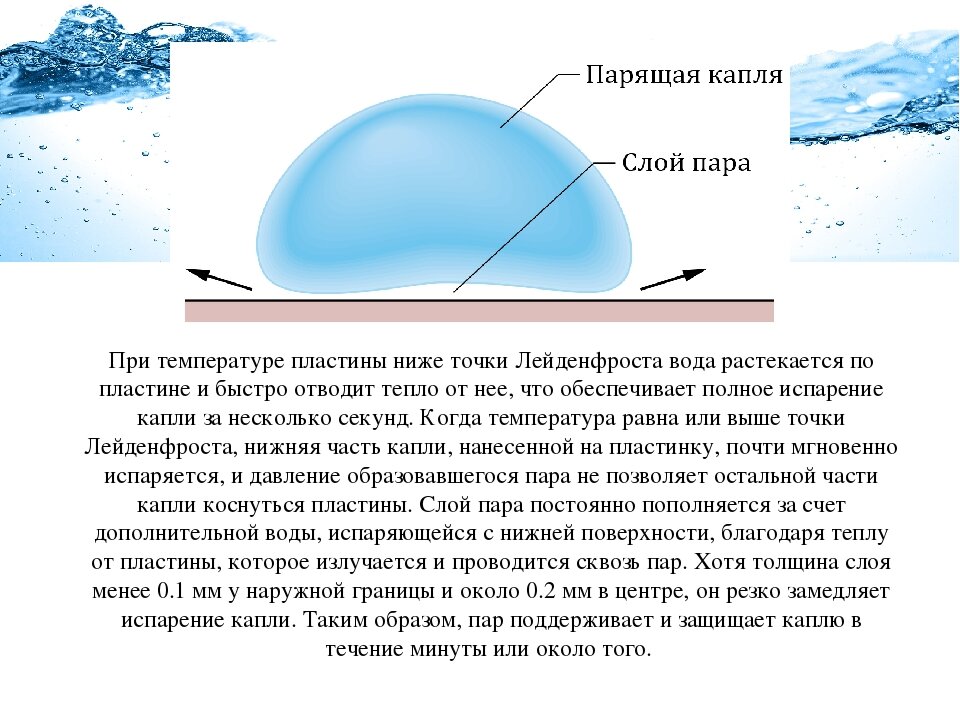 Парящая капля

Слой пара

При температуре пластины ниже точки Лейденфроста вода растекается по пластине и быстро отводит тепло от нее, что обеспечивает полное испарение капли за несколько секунд. Когда температура равна или выше точки Лейденфроста, нижняя часть капли, нанесенной на пластинку, почти мгновенно испаряется, и давление образовавшегося пара не позволяет остальной части капли коснуться пластины. Слой пара постоянно пополняется за счет дополнительной воды, испаряющейся с нижней поверхности, благодаря теплу от пластины, которое излучается и проводится сквозь пар. Хотя толщина слоя менее 0.1 мм у наружной границы и около 0.2 мм в центре, он резко замедляет испарение капли. Таким образом, пар поддерживает и защищает каплю в течение минуты или около того.